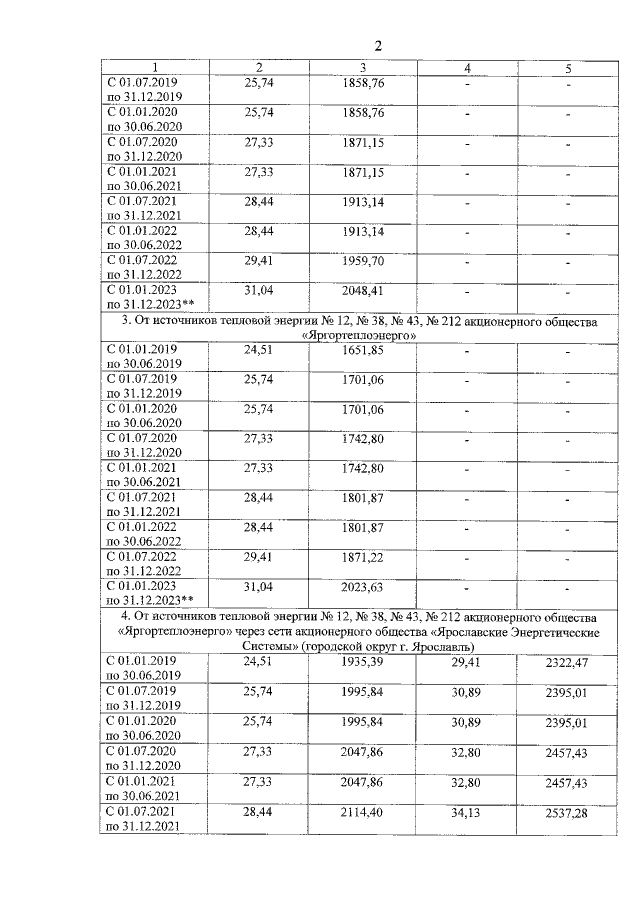 2

| 1 | 2 | 3 | 4 | 5 |
|---|---|---|---|---|
| С 01.07.2019 по 31.12.2019 | 25,74 | 1858,76 | - | - |
| С 01.01.2020 по 30.06.2020 | 25,74 | 1858,76 | - | - |
| С 01.07.2020 по 31.12.2020 | 27,33 | 1871,15 | - | - |
| С 01.01.2021 по 30.06.2021 | 27,33 | 1871,15 | - | - |
| С 01.07.2021 по 31.12.2021 | 28,44 | 1913,14 | - | - |
| С 01.01.2022 по 30.06.2022 | 28,44 | 1913,14 | - | - |
| С 01.07.2022 по 31.12.2022 | 29,41 | 1959,70 | - | - |
| С 01.01.2023 по 31.12.2023** | 31,04 | 2048,41 | - | - |
| 3. От источников тепловой энергии № 12, № 38, № 43, № 212 акционерного общества «Яргортеплоэнерго» | | | | |
| С 01.01.2019 по 30.06.2019 | 24,51 | 1651,85 | - | - |
| С 01.07.2019 по 31.12.2019 | 25,74 | 1701,06 | - | - |
| С 01.01.2020 по 30.06.2020 | 25,74 | 1701,06 | - | - |
| С 01.07.2020 по 31.12.2020 | 27,33 | 1742,80 | - | - |
| С 01.01.2021 по 30.06.2021 | 27,33 | 1742,80 | - | - |
| С 01.07.2021 по 31.12.2021 | 28,44 | 1801,87 | - | - |
| С 01.01.2022 по 30.06.2022 | 28,44 | 1801,87 | - | - |
| С 01.07.2022 по 31.12.2022 | 29,41 | 1871,22 | - | - |
| С 01.01.2023 по 31.12.2023** | 31,04 | 2023,63 | - | - |
| 4. От источников тепловой энергии № 12, № 38, № 43, № 212 акционерного общества «Яргортеплоэнерго» через сети акционерного общества «Ярославские Энергетические Системы» (городской округ г. Ярославль) | | | | |
| С 01.01.2019 по 30.06.2019 | 24,51 | 1935,39 | 29,41 | 2322,47 |
| С 01.07.2019 по 31.12.2019 | 25,74 | 1995,84 | 30,89 | 2395,01 |
| С 01.01.2020 по 30.06.2020 | 25,74 | 1995,84 | 30,89 | 2395,01 |
| С 01.07.2020 по 31.12.2020 | 27,33 | 2047,86 | 32,80 | 2457,43 |
| С 01.01.2021 по 30.06.2021 | 27,33 | 2047,86 | 32,80 | 2457,43 |
| С 01.07.2021 по 31.12.2021 | 28,44 | 2114,40 | 34,13 | 2537,28 |